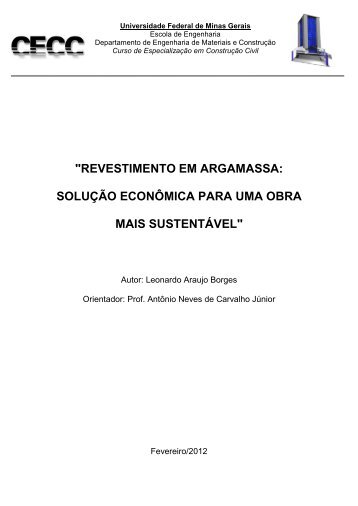 CECC

Universidade Federal de Minas Gerais
Escola de Engenharia
Departamento de Engenharia de Materiais e Construção
Curso de Especialização em Construção Civil

"REVESTIMENTO EM ARGAMASSA:

SOLUÇÃO ECONÔMICA PARA UMA OBRA

MAIS SUSTENTÁVEL"

Autor: Leonardo Araujo Borges

Orientador: Prof. Antônio Neves de Carvalho Júnior

Fevereiro/2012